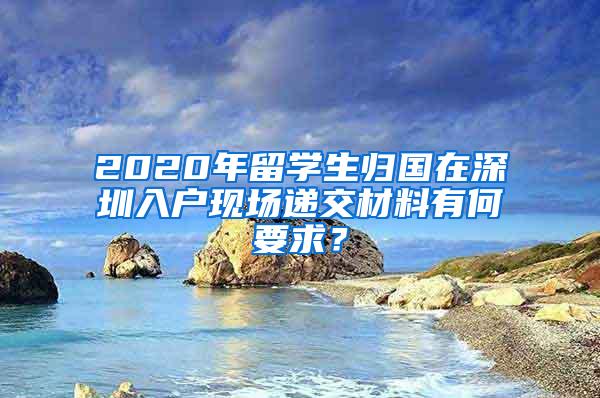 2020年留学生归国在深圳入户现场递交材料有何要求?